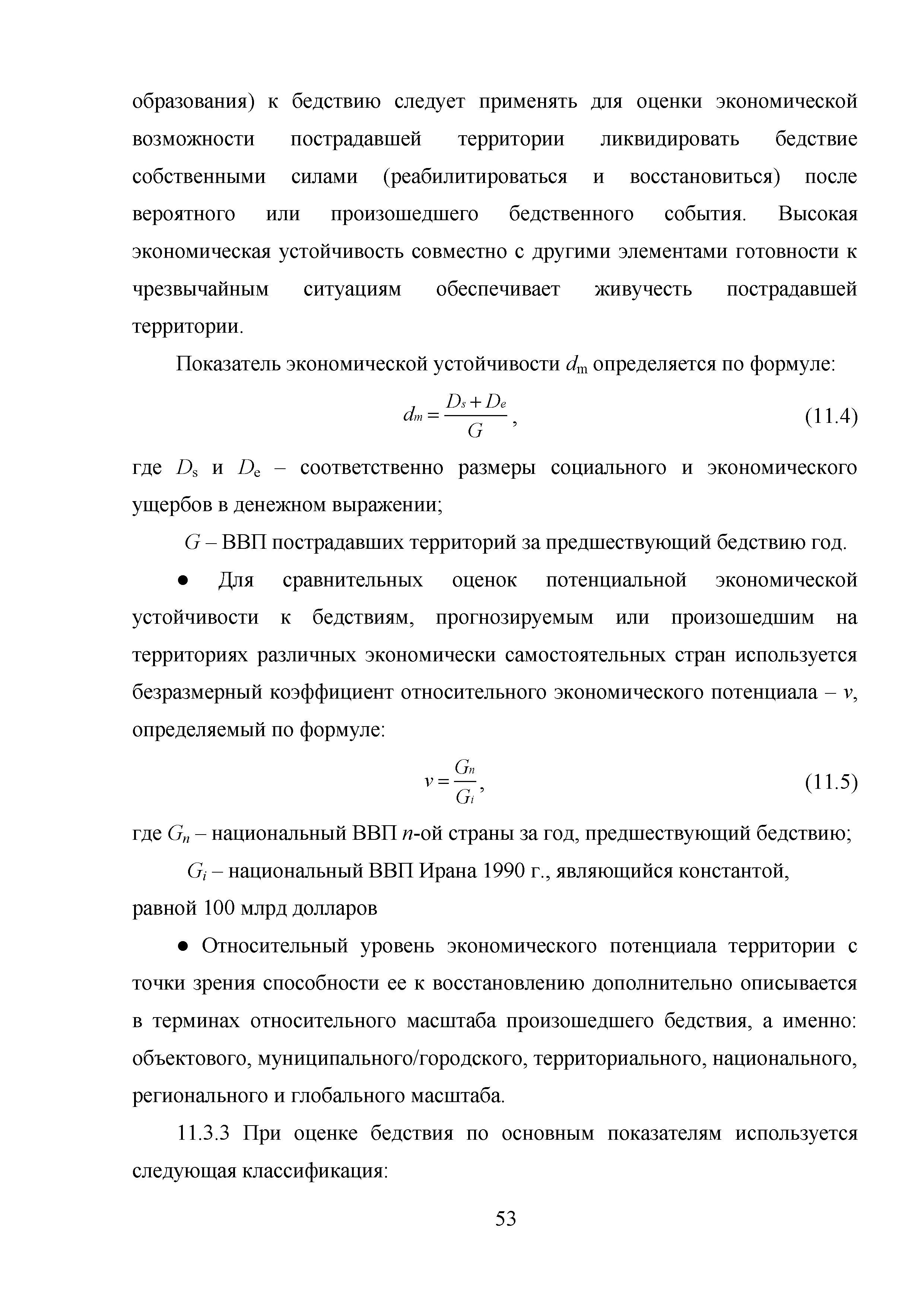 образования) к бедствию следует применять для оценки экономической возможности пострадавшей территории ликвидировать бедствие собственными силами (реабилитироваться и восстановиться) после вероятного или произошедшего бедственного события. Высокая экономическая устойчивость совместно с другими элементами готовности к чрезвычайным ситуациям обеспечивает живучесть пострадавшей территории.

Показатель экономической устойчивости $d_m$ определяется по формуле:

$d_m = \frac{D_s + D_e}{G}$, (11.4)

где $D_s$ и $D_e$ – соответственно размеры социального и экономического ущербов в денежном выражении;

$G$ – ВВП пострадавших территорий за предшествующий бедствию год.

● Для сравнительных оценок потенциальной экономической устойчивости к бедствиям, прогнозируемым или произошедшим на территориях различных экономически самостоятельных стран используется безразмерный коэффициент относительного экономического потенциала – $v$, определяемый по формуле:

$v = \frac{G_n}{G_i}$, (11.5)

где $G_n$ – национальный ВВП $n$-ой страны за год, предшествующий бедствию;

$G_i$ – национальный ВВП Ирана 1990 г., являющийся константой, равной 100 млрд долларов

● Относительный уровень экономического потенциала территории с точки зрения способности ее к восстановлению дополнительно описывается в терминах относительного масштаба произошедшего бедствия, а именно: объектового, муниципального/городского, территориального, национального, регионального и глобального масштаба.

11.3.3 При оценке бедствия по основным показателям используется следующая классификация:

53